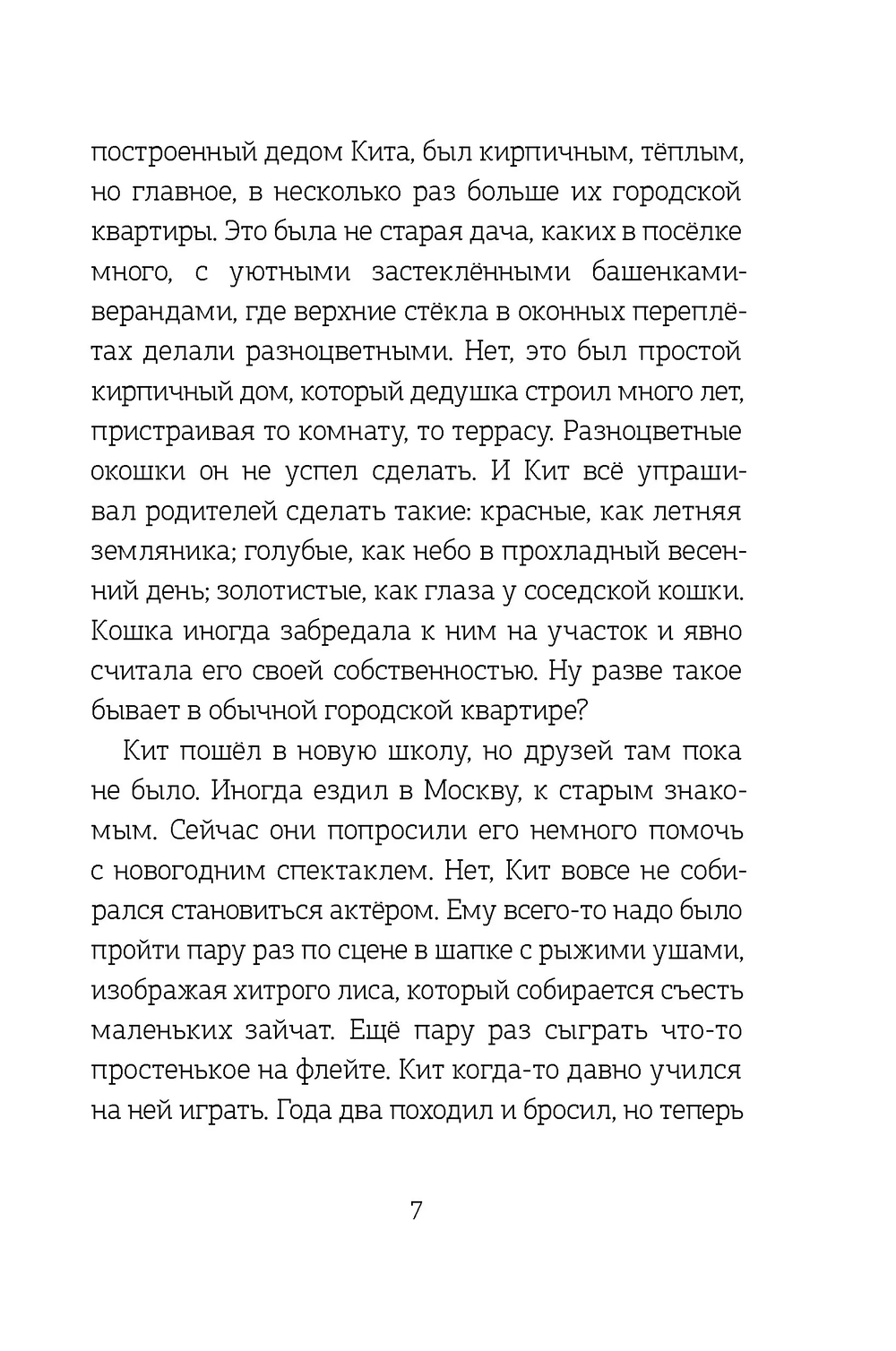 построенный дедом Кита, был кирпичным, тёплым, но главное, в несколько раз больше их городской квартиры. Это была не старая дача, каких в посёлке много, с уютными застеклёнными башенками-верандами, где верхние стёкла в оконных переплётах делали разноцветными. Нет, это был простой кирпичный дом, который дедушка строил много лет, пристраивая то комнату, то террасу. Разноцветные окошки он не успел сделать. И Кит всё упрашивал родителей сделать такие: красные, как летняя земляника; голубые, как небо в прохладный весенний день; золотистые, как глаза у соседской кошки. Кошка иногда забредала к ним на участок и явно считала его своей собственностью. Ну разве такое бывает в обычной городской квартире?

Кит пошёл в новую школу, но друзей там пока не было. Иногда ездил в Москву, к старым знакомым. Сейчас они попросили его немного помочь с новогодним спектаклем. Нет, Кит вовсе не собирался становиться актёром. Ему всего-то надо было пройти пару раз по сцене в шапке с рыжими ушами, изображая хитрого лиса, который собирается съесть маленьких зайчат. Ещё пару раз сыграть что-то простенькое на флейте. Кит когда-то давно учился на ней играть. Года два походил и бросил, но теперь

7